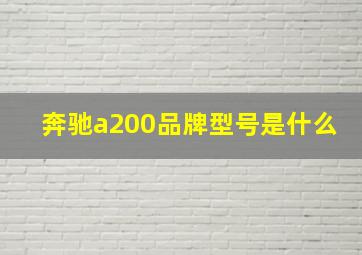 奔驰a200品牌型号是什么